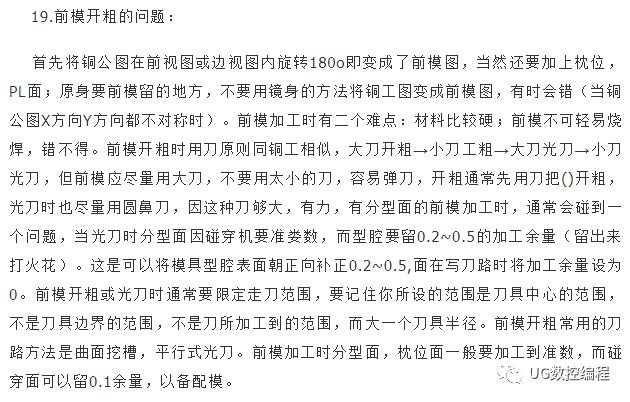 19.前模开粗的问题：

首先将铜公图在前视图或边视图内旋转180o即变成了前模图，当然还要加上枕位，PL面；原身要前模留的地方，不要用镜身的方法将铜工图变成前模图，有时会错（当铜公图X方向Y方向都不对称时）。前模加工时有二个难点：材料比较硬；前模不可轻易烧焊，错不得。前模开粗时用刀原则同铜工相似，大刀开粗→小刀工粗→大刀光刀→小刀光刀，但前模应尽量用大刀，不要用太小的刀，容易弹刀，开粗通常先用刀把()开粗，光刀时也尽量用圆鼻刀，因这种刀够大，有力，有分型面的前模加工时，通常会碰到一个问题，当光刀时分型面因碰穿机要准娄数，而型腔要留0.2~0.5的加工余量（留出来打火花）。这是可以将模具型腔表面朝正向补正0.2~0.5,面在写刀路时将加工余量设为0。前模开粗或光刀时通常要限定走刀范围，要记住你所设的范围是刀具中心的范围，不是刀具边界的范围，不是刀所加工到的范围，而大一个刀具半径。前模开粗常用的刀路方法是曲面挖槽，平行式光刀。前模加工时分型面，枕位面一般要加工到准数，而碰穿面可以留0.1余量，以备配模。

UG数控编程